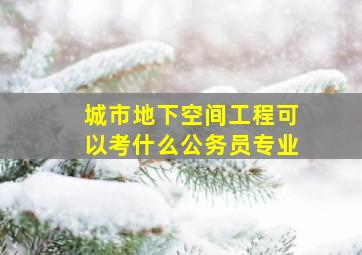 城市地下空间工程可以考什么公务员专业